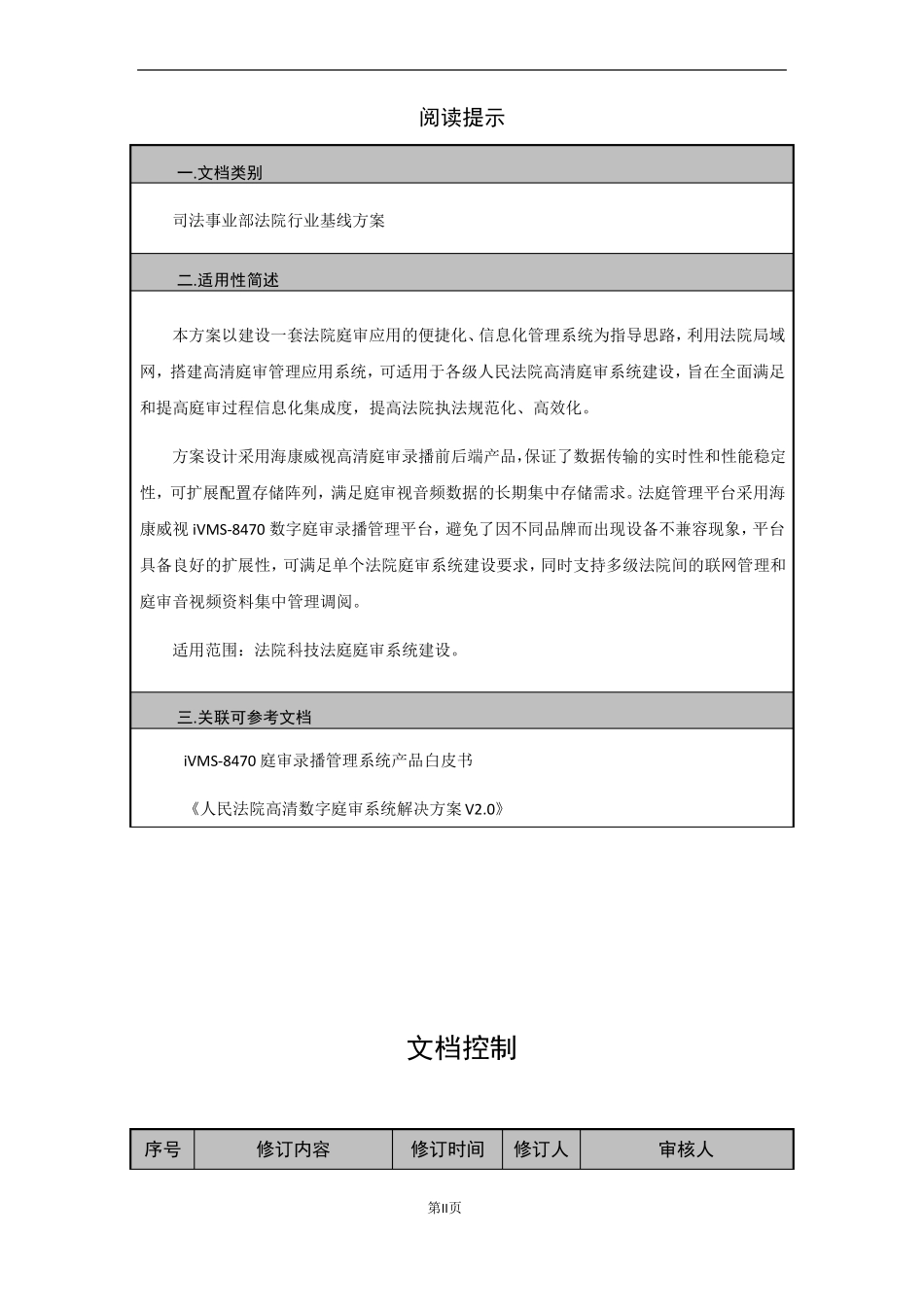 阅读提示

一.文档类别

司法事业部法院行业基线方案

二.适用性简述

本方案以建设一套法院庭审应用的便捷化、信息化管理系统为指导思路，利用法院局域网，搭建高清庭审管理应用系统，可适用于各级人民法院高清庭审系统建设，旨在全面满足和提高庭审过程信息化集成度，提高法院执法规范化、高效化。

方案设计采用海康威视高清庭审录播前后端产品，保证了数据传输的实时性和性能稳定性，可扩展配置存储阵列，满足庭审视音频数据的长期集中存储需求。法庭管理平台采用海康威视 iVMS-8470 数字庭审录播管理平台，避免了因不同品牌而出现设备不兼容现象，平台具备良好的扩展性，可满足单个法院庭审系统建设要求，同时支持多级法院间的联网管理和庭审音视频资料集中管理调阅。

适用范围：法院科技法庭庭审系统建设。

三.关联可参考文档

iVMS-8470 庭审录播管理系统产品白皮书

《人民法院高清数字庭审系统解决方案 V2.0》

文档控制

| 序号 | 修订内容 | 修订时间 | 修订人 | 审核人 |
|---|---|---|---|---|

第II页